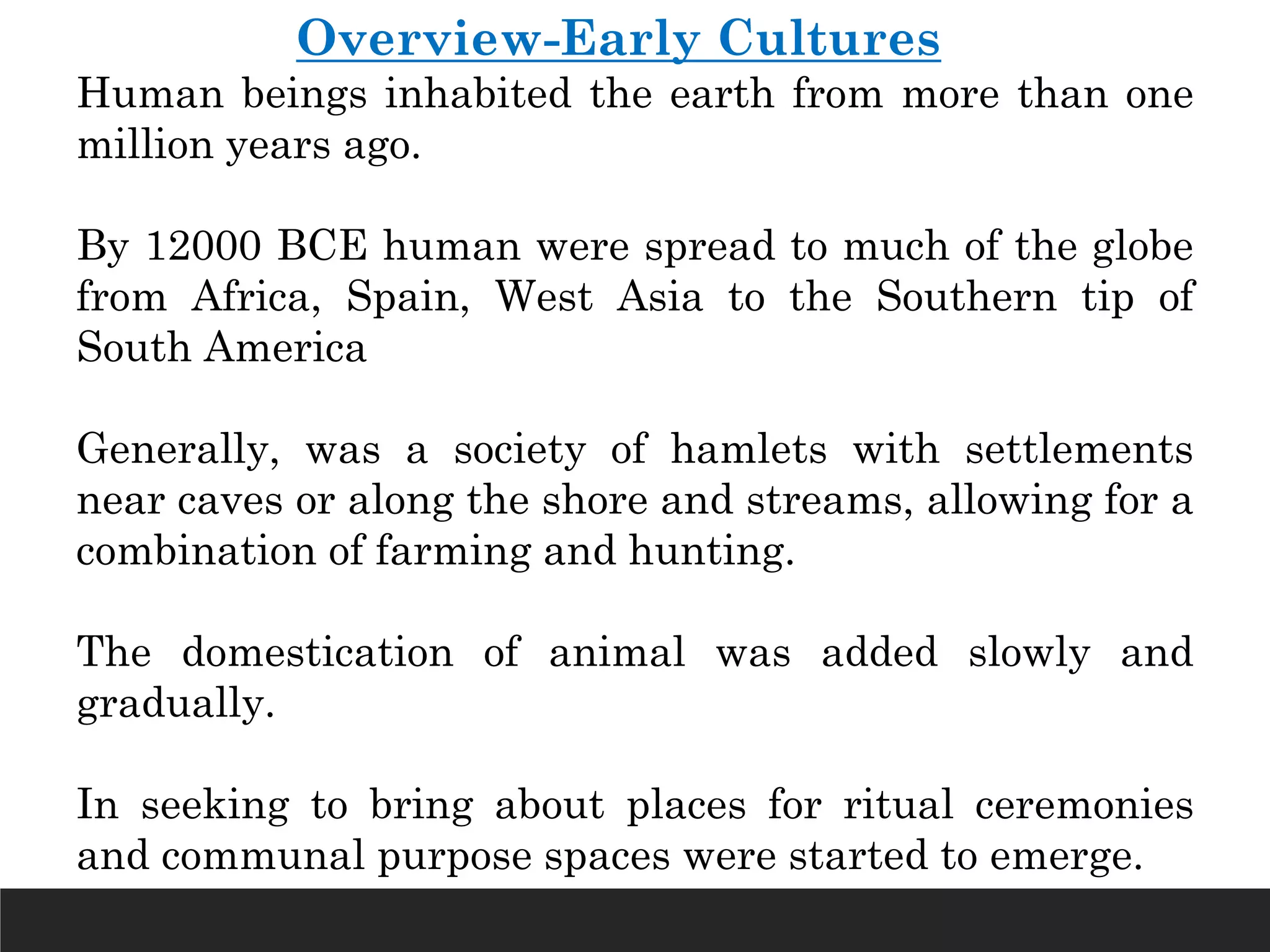 Overview-Early Cultures

Human beings inhabited the earth from more than one million years ago.

By 12000 BCE human were spread to much of the globe from Africa, Spain, West Asia to the Southern tip of South America

Generally, was a society of hamlets with settlements near caves or along the shore and streams, allowing for a combination of farming and hunting.

The domestication of animal was added slowly and gradually.

In seeking to bring about places for ritual ceremonies and communal purpose spaces were started to emerge.